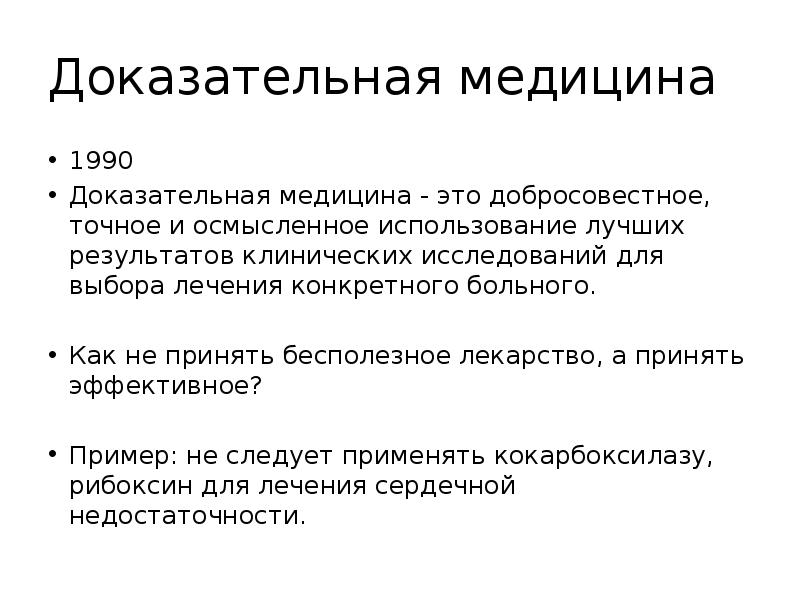 Доказательная медицина

• 1990
• Доказательная медицина - это добросовестное, точное и осмысленное использование лучших результатов клинических исследований для выбора лечения конкретного больного.

• Как не принять бесполезное лекарство, а принять эффективное?

• Пример: не следует применять кокарбоксилазу, рибоксин для лечения сердечной недостаточности.